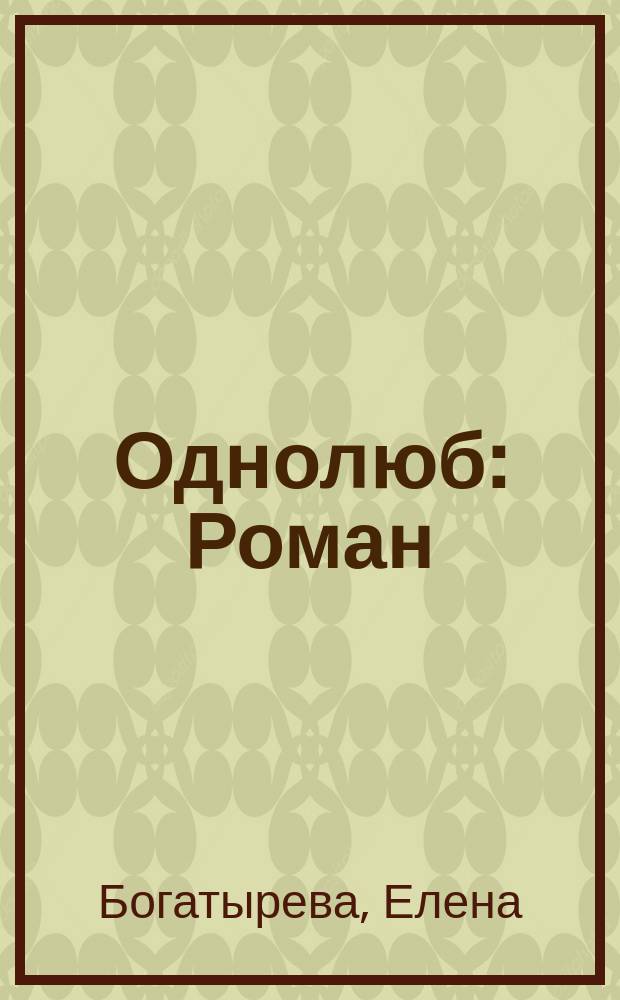 Однолюб: Роман

Богатырева, Елена